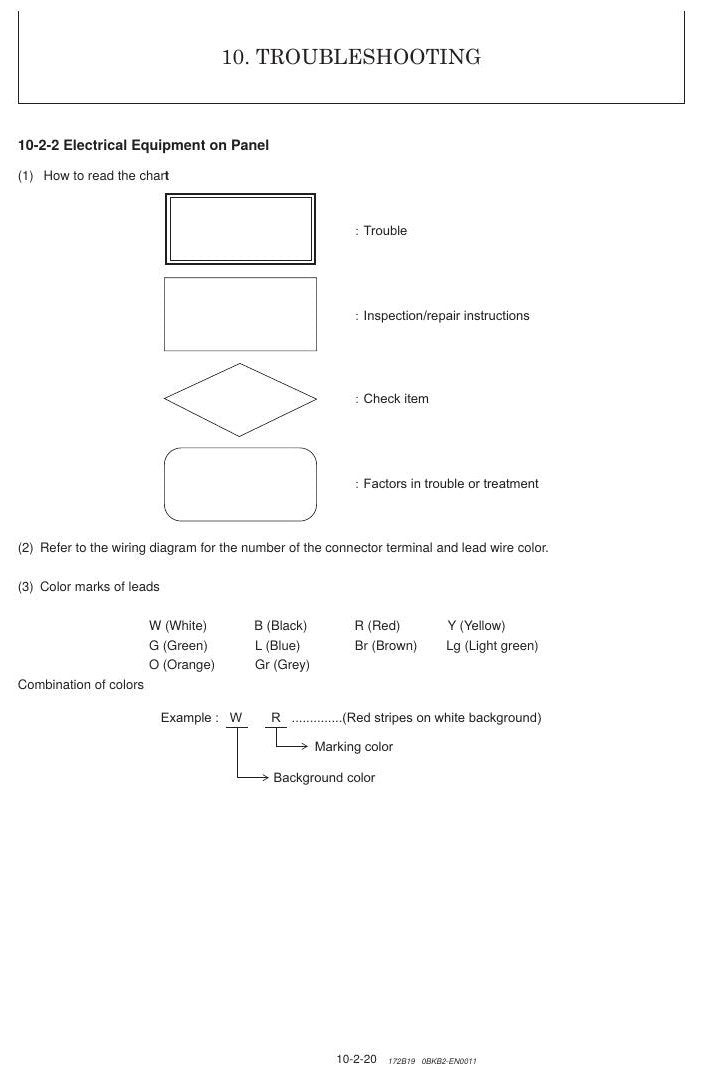 10. TROUBLESHOOTING

10-2-2 Electrical Equipment on Panel

(1) How to read the chart

: Trouble

: Inspection/repair instructions

: Check item

: Factors in trouble or treatment

(2) Refer to the wiring diagram for the number of the connector terminal and lead wire color.

(3) Color marks of leads

W (White) B (Black) R (Red) Y (Yellow)
G (Green) L (Blue) Br (Brown) Lg (Light green)
O (Orange) Gr (Grey)

Combination of colors

Example : W R (Red stripes on white background)

Marking color

Background color

10-2-20 172B19 0BKB2-EN0011